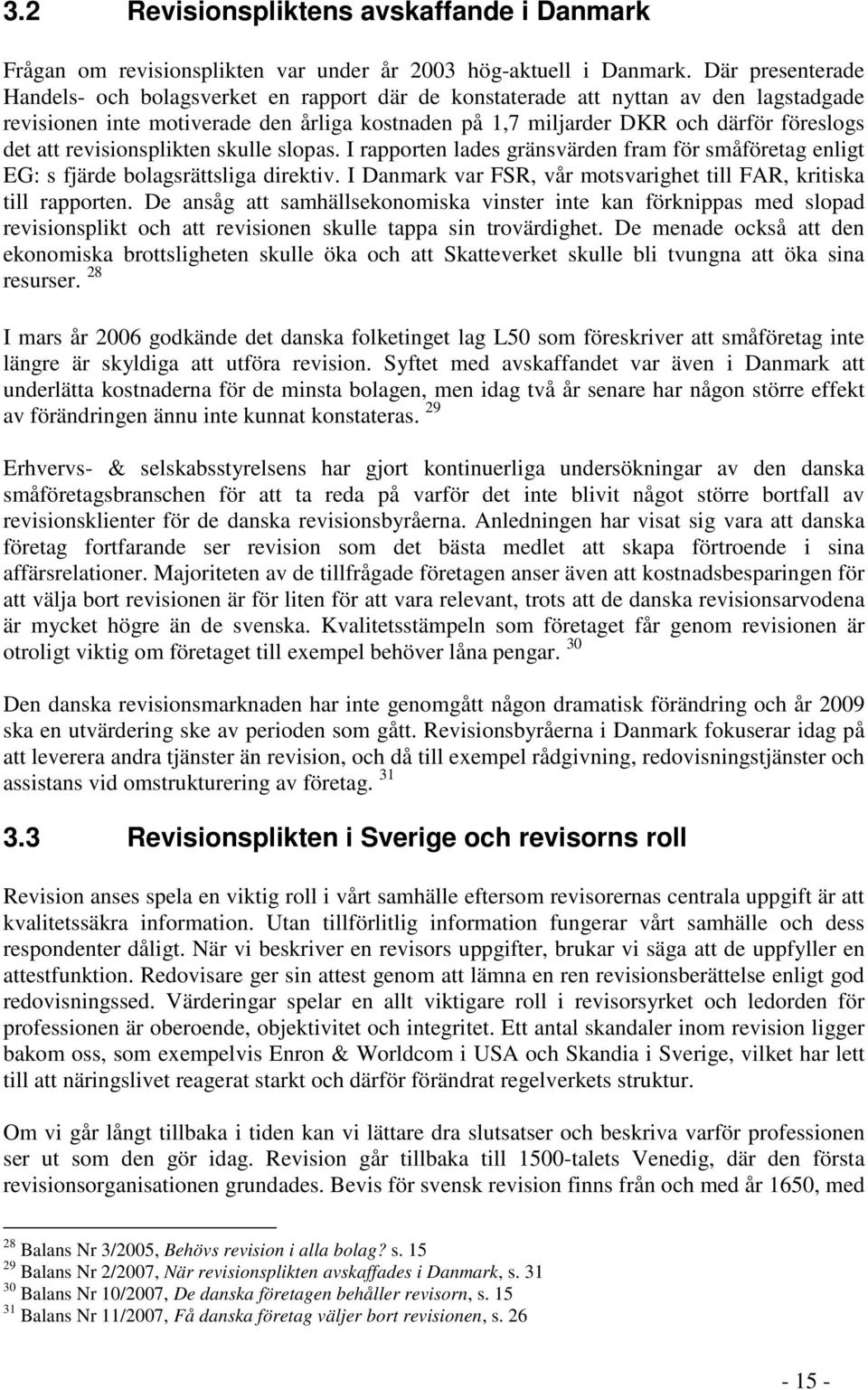 3.2 Revisionspliktens avskaffande i Danmark

Frågan om revisionsplikten var under år 2003 hög-aktuell i Danmark. Där presenterade Handels- och bolagsverket en rapport där de konstaterade att nyttan av den lagstadgade revisionen inte motiverade den årliga kostnaden på 1,7 miljarder DKR och därför föreslogs det att revisionsplikten skulle slopas. I rapporten lades gränsvärden fram för småföretag enligt EG: s fjärde bolagsrättsliga direktiv. I Danmark var FSR, vår motsvarighet till FAR, kritiska till rapporten. De ansåg att samhällsekonomiska vinster inte kan förknippas med slopad revisionsplikt och att revisionen skulle tappa sin trovärdighet. De menade också att den ekonomiska brottsligheten skulle öka och att Skatteverket skulle bli tvungna att öka sina resurser. $^{28}$

I mars år 2006 godkände det danska folketinget lag L50 som föreskriver att småföretag inte längre är skyldiga att utföra revision. Syftet med avskaffandet var även i Danmark att underlätta kostnaderna för de minsta bolagen, men idag två år senare har någon större effekt av förändringen ännu inte kunnat konstateras. $^{29}$

Erhvervs- & selskabsstyrelsens har gjort kontinuerliga undersökningar av den danska småföretagsbranschen för att ta reda på varför det inte blivit något större bortfall av revisionsklienter för de danska revisionsbyråerna. Anledningen har visat sig vara att danska företag fortfarande ser revision som det bästa medlet att skapa förtroende i sina affärsrelationer. Majoriteten av de tillfrågade företagen anser även att kostnadsbesparingen för att välja bort revisionen är för liten för att vara relevant, trots att de danska revisionsarvodena är mycket högre än de svenska. Kvalitetsstämpeln som företaget får genom revisionen är otroligt viktig om företaget till exempel behöver låna pengar. $^{30}$

Den danska revisionsmarknaden har inte genomgått någon dramatisk förändring och år 2009 ska en utvärdering ske av perioden som gått. Revisionsbyråerna i Danmark fokuserar idag på att leverera andra tjänster än revision, och då till exempel rådgivning, redovisningstjänster och assistans vid omstrukturering av företag. $^{31}$

3.3 Revisionsplikten i Sverige och revisorns roll

Revision anses spela en viktig roll i vårt samhälle eftersom revisorernas centrala uppgift är att kvalitetssäkra information. Utan tillförlitlig information fungerar vårt samhälle och dess respondenter dåligt. När vi beskriver en revisors uppgifter, brukar vi säga att de uppfyller en attestfunktion. Redovisare ger sin attest genom att lämna en ren revisionsberättelse enligt god redovisningssed. Värderingar spelar en allt viktigare roll i revisorsyrket och ledorden för professionen är oberoende, objektivitet och integritet. Ett antal skandaler inom revision ligger bakom oss, som exempelvis Enron & Worldcom i USA och Skandia i Sverige, vilket har lett till att näringslivet reagerat starkt och därför förändrat regelverkets struktur.

Om vi går långt tillbaka i tiden kan vi lättare dra slutsatser och beskriva varför professionen ser ut som den gör idag. Revision går tillbaka till 1500-talets Venedig, där den första revisionsorganisationen grundades. Bevis för svensk revision finns från och med år 1650, med

$^{28}$ Balans Nr 3/2005, Behövs revision i alla bolag? s. 15
$^{29}$ Balans Nr 2/2007, När revisionsplikten avskaffades i Danmark, s. 31
$^{30}$ Balans Nr 10/2007, De danska företagen behåller revisorn, s. 15
$^{31}$ Balans Nr 11/2007, Få danska företag väljer bort revisionen, s. 26

- 15 -